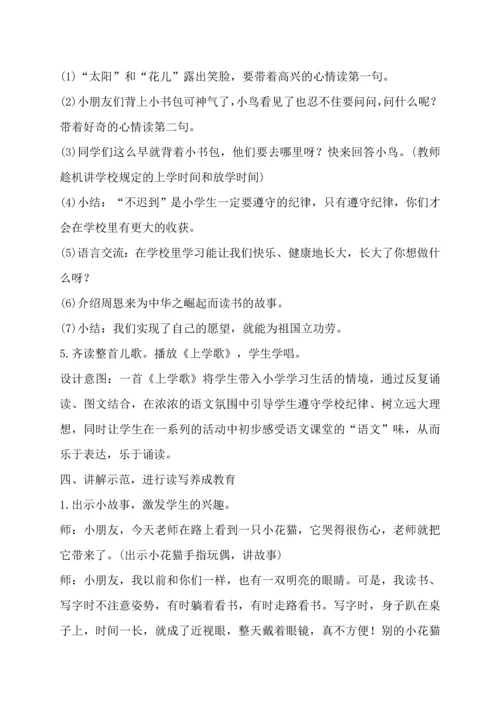 (1)“太阳”和“花儿”露出笑脸，要带着高兴的心情读第一句。

(2)小朋友们背上小书包可神气了，小鸟看见了也忍不住要问问，问什么呢？带着好奇的心情读第二句。

(3)同学们这么早就背着小书包，他们要去哪里呀？快来回答小鸟。(教师趁机讲学校规定的上学时间和放学时间)

(4)小结：“不迟到”是小学生一定要遵守的纪律，只有遵守纪律，你们才会在学校里有更大的收获。

(5)语言交流：在学校里学习能让我们快乐、健康地长大，长大了你想做什么呀？

(6)介绍周恩来为中华之崛起而读书的故事。

(7)小结：我们实现了自己的愿望，就能为祖国立功劳。

5.齐读整首儿歌。播放《上学歌》，学生学唱。

设计意图：一首《上学歌》将学生带入小学学习生活的情境，通过反复诵读、图文结合，在浓浓的语文氛围中引导学生遵守学校纪律、树立远大理想，同时让学生在一系列的活动中初步感受语文课堂的“语文”味，从而乐于表达，乐于诵读。

四、讲解示范，进行读写养成教育

1.出示小故事，激发学生的兴趣。

师：小朋友，今天老师在路上看到一只小花猫，它哭得很伤心，老师就把它带来了。(出示小花猫手指玩偶，讲故事)

师：小朋友，我以前和你们一样，也有一双明亮的眼睛。可是，我读书、写字时不注意姿势，有时躺着看书，有时走路看书。写字时，身子趴在桌子上，时间一长，就成了近视眼，整天戴着眼镜，真不方便！别的小花猫